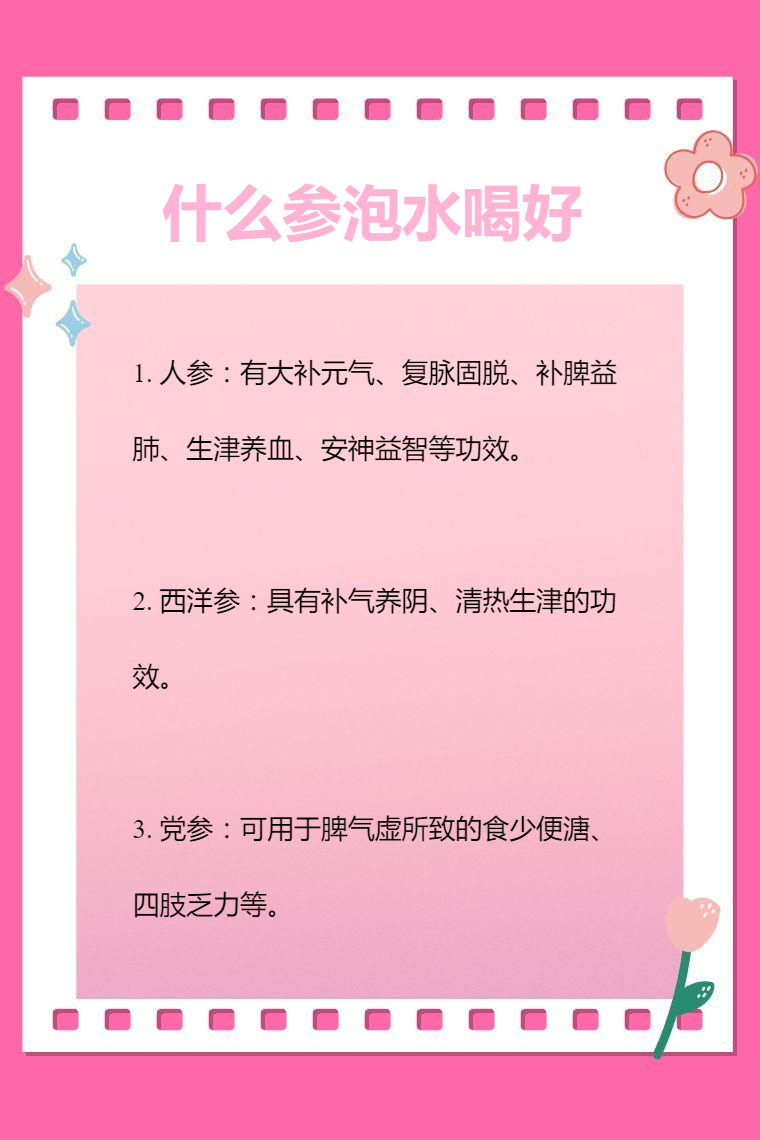 什么参泡水喝好

1.人参：有大补元气、复脉固脱、补脾益肺、生津养血、安神益智等功效。

2.西洋参：具有补气养阴、清热生津的功效。

3.党参：可用于脾气虚所致的食少便溏、四肢乏力等。